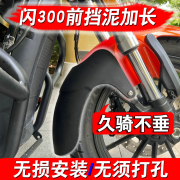 闪300前挡泥加长

久骑不垂

无损安装/无须打孔